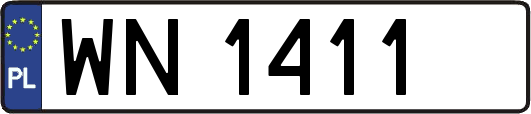 PL
WN 1411